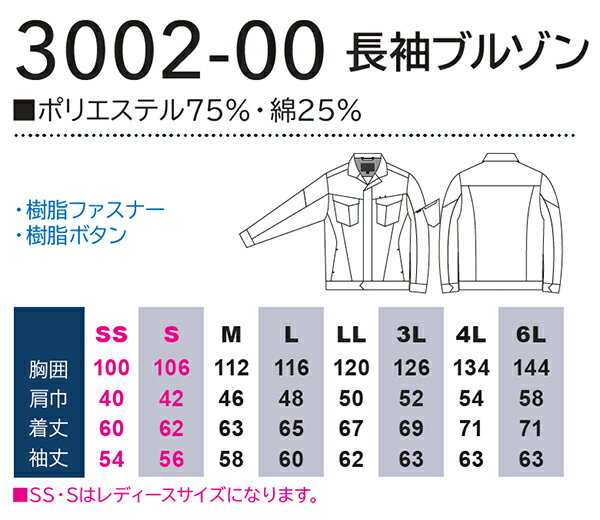 3002-00 長袖ブルゾン

■ポリエステル75%・綿25%

・樹脂ファスナー
・樹脂ボタン

| | SS | S | M | L | LL | 3L | 4L | 6L |
|---|---|---|---|---|---|---|---|---|
| 胸囲 | 100 | 106 | 112 | 116 | 120 | 126 | 134 | 144 |
| 肩巾 | 40 | 42 | 46 | 48 | 50 | 52 | 54 | 58 |
| 着丈 | 60 | 62 | 63 | 65 | 67 | 69 | 71 | 71 |
| 袖丈 | 54 | 56 | 58 | 60 | 62 | 63 | 63 | 63 |

■SS・Sはレディースサイズになります。